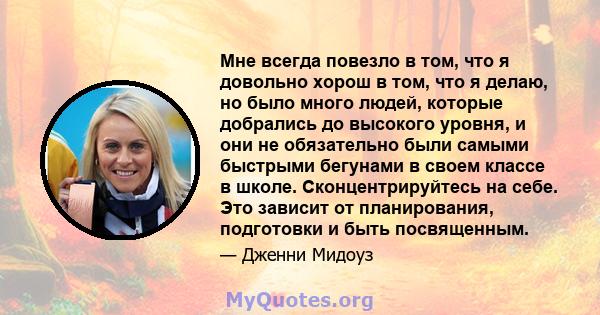 Мне всегда повезло в том, что я довольно хорош в том, что я делаю, но было много людей, которые добрались до высокого уровня, и они не обязательно были самыми быстрыми бегунами в своем классе в школе. Сконцентрируйтесь на себе. Это зависит от планирования, подготовки и быть посвященным.

— Дженни Мидоуз

MyQuotes.org